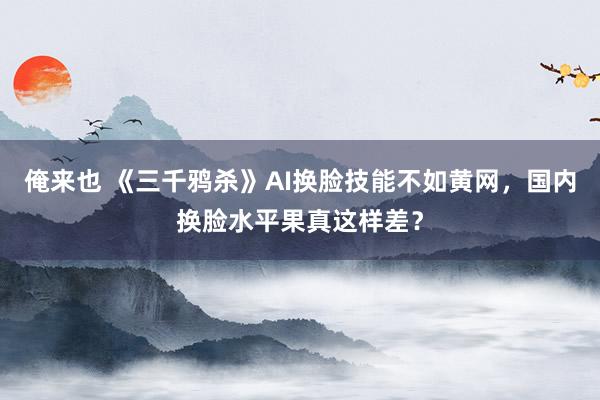 俺来也 《三千鸦杀》AI换脸技能不如黄网，国内换脸水平果真这样差？